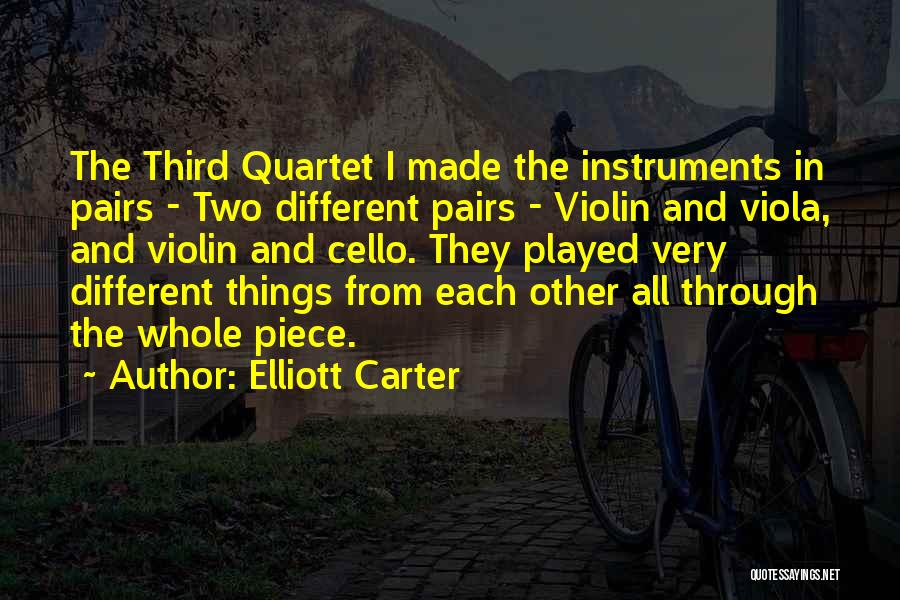 The Third Quartet I made the instruments in pairs - Two different pairs - Violin and viola, and violin and cello. They played very different things from each other all through the whole piece.

~ Author: Elliott Carter

QUOTESSAYINGS.NET